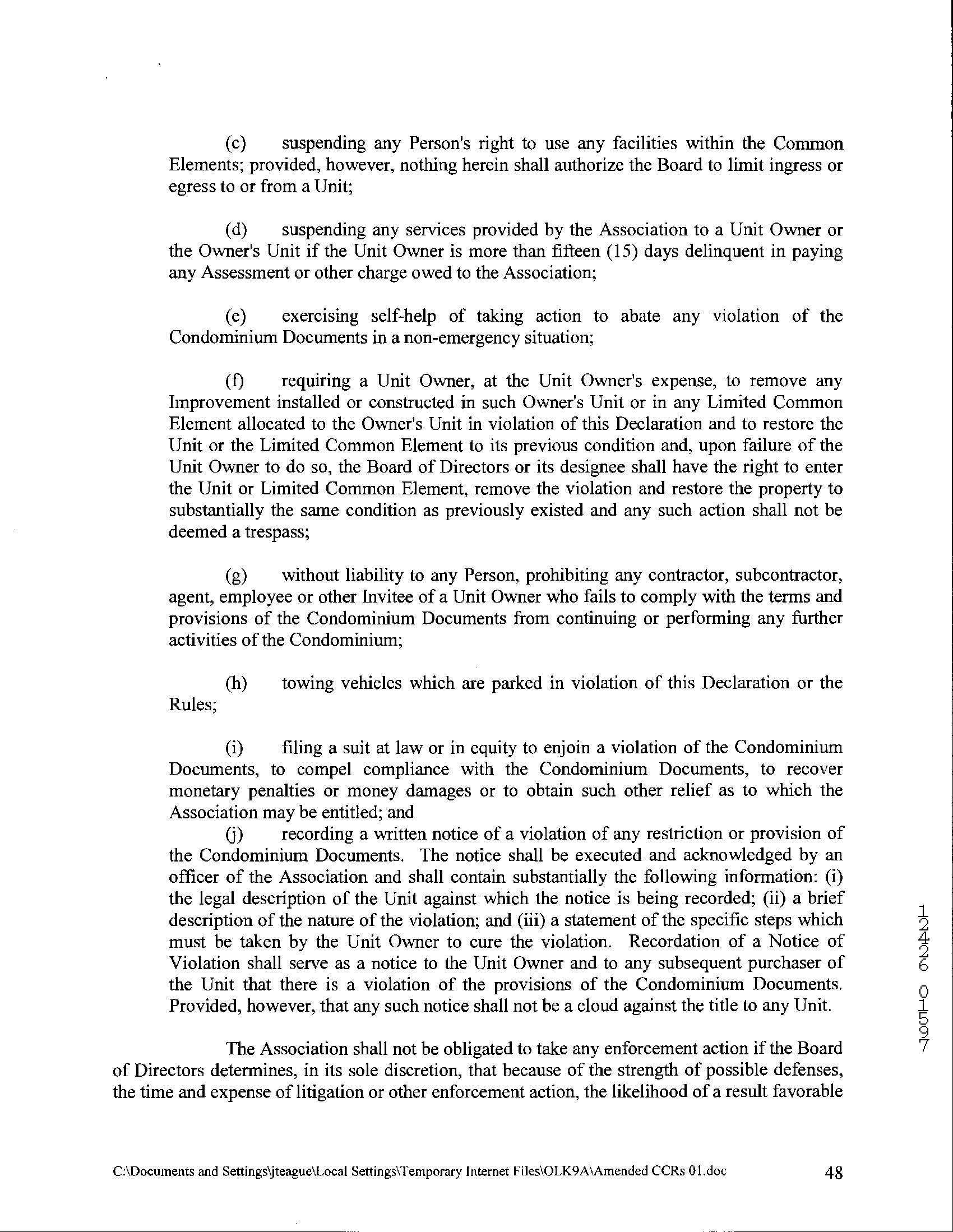 (c) suspending any Person's right to use any facilities within the Common Elements; provided, however, nothing herein shall authorize the Board to limit ingress or egress to or from a Unit;

(d) suspending any services provided by the Association to a Unit Owner or the Owner's Unit if the Unit Owner is more than fifteen (15) days delinquent in paying any Assessment or other charge owed to the Association;

(e) exercising self-help of taking action to abate any violation of the Condominium Documents in a non-emergency situation;

(f) requiring a Unit Owner, at the Unit Owner's expense, to remove any Improvement installed or constructed in such Owner's Unit or in any Limited Common Element allocated to the Owner's Unit in violation of this Declaration and to restore the Unit or the Limited Common Element to its previous condition and, upon failure of the Unit Owner to do so, the Board of Directors or its designee shall have the right to enter the Unit or Limited Common Element, remove the violation and restore the property to substantially the same condition as previously existed and any such action shall not be deemed a trespass;

(g) without liability to any Person, prohibiting any contractor, subcontractor, agent, employee or other Invitee of a Unit Owner who fails to comply with the terms and provisions of the Condominium Documents from continuing or performing any further activities of the Condominium;

(h) towing vehicles which are parked in violation of this Declaration or the Rules;

(i) filing a suit at law or in equity to enjoin a violation of the Condominium Documents, to compel compliance with the Condominium Documents, to recover monetary penalties or money damages or to obtain such other relief as to which the Association may be entitled; and
(j) recording a written notice of a violation of any restriction or provision of the Condominium Documents. The notice shall be executed and acknowledged by an officer of the Association and shall contain substantially the following information: (i) the legal description of the Unit against which the notice is being recorded; (ii) a brief description of the nature of the violation; and (iii) a statement of the specific steps which must be taken by the Unit Owner to cure the violation. Recordation of a Notice of Violation shall serve as a notice to the Unit Owner and to any subsequent purchaser of the Unit that there is a violation of the provisions of the Condominium Documents. Provided, however, that any such notice shall not be a cloud against the title to any Unit.

The Association shall not be obligated to take any enforcement action if the Board of Directors determines, in its sole discretion, that because of the strength of possible defenses, the time and expense of litigation or other enforcement action, the likelihood of a result favorable

122426 01597

C:\Documents and Settings\jteague\Local Settings\Temporary Internet Files\OLK9A\Amended CCRs 01.doc 48